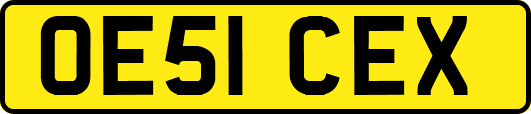 OE51 CEX